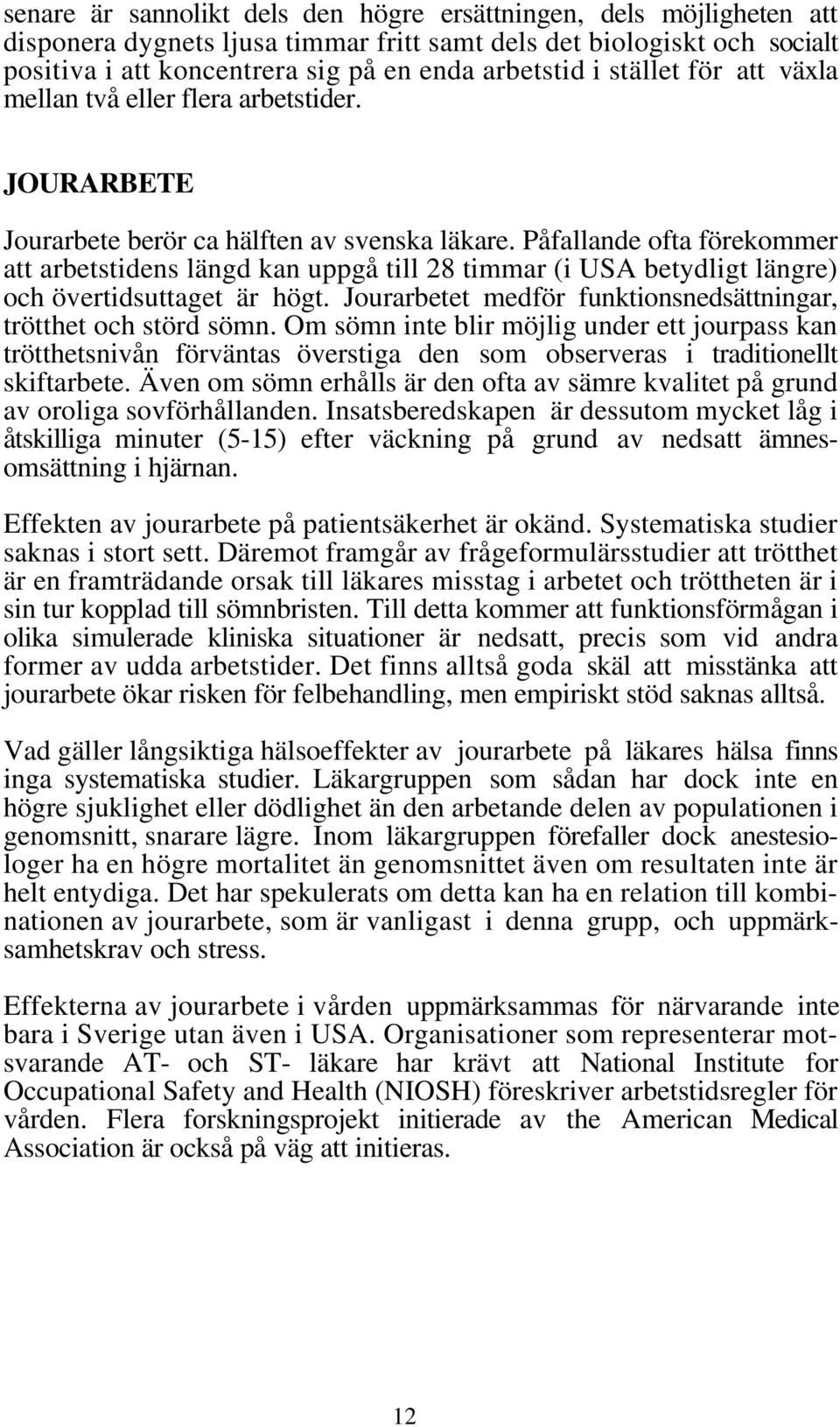 senare är sannolikt dels den högre ersättningen, dels möjligheten att disponera dygnets ljusa timmar fritt samt dels det biologiskt och socialt positiva i att koncentrera sig på en enda arbetstid i stället för att växla mellan två eller flera arbetstider.

JOURARBETE

Jourarbete berör ca hälften av svenska läkare. Påfallande ofta förekommer att arbetstidens längd kan uppgå till 28 timmar (i USA betydligt längre) och övertidsuttaget är högt. Jourarbetet medför funktionsnedsättningar, trötthet och störd sömn. Om sömn inte blir möjlig under ett jourpass kan trötthetsnivån förväntas överstiga den som observeras i traditionellt skiftarbete. Även om sömn erhålls är den ofta av sämre kvalitet på grund av oroliga sovförhållanden. Insatsberedskapen är dessutom mycket låg i åtskilliga minuter (5-15) efter väckning på grund av nedsatt ämnesomsättning i hjärnan.

Effekten av jourarbete på patientsäkerhet är okänd. Systematiska studier saknas i stort sett. Däremot framgår av frågeformulärsstudier att trötthet är en framträdande orsak till läkares misstag i arbetet och tröttheten är i sin tur kopplad till sömnbristen. Till detta kommer att funktionsförmågan i olika simulerade kliniska situationer är nedsatt, precis som vid andra former av udda arbetstider. Det finns alltså goda skäl att misstänka att jourarbete ökar risken för felbehandling, men empiriskt stöd saknas alltså.

Vad gäller långsiktiga hälsoeffekter av jourarbete på läkares hälsa finns inga systematiska studier. Läkargruppen som sådan har dock inte en högre sjuklighet eller dödlighet än den arbetande delen av populationen i genomsnitt, snarare lägre. Inom läkargruppen förefaller dock anestesiologer ha en högre mortalitet än genomsnittet även om resultaten inte är helt entydiga. Det har spekulerats om detta kan ha en relation till kombinationen av jourarbete, som är vanligast i denna grupp, och uppmärksamhetskrav och stress.

Effekterna av jourarbete i vården uppmärksammas för närvarande inte bara i Sverige utan även i USA. Organisationer som representerar motsvarande AT- och ST- läkare har krävt att National Institute for Occupational Safety and Health (NIOSH) föreskriver arbetstidsregler för vården. Flera forskningsprojekt initierade av the American Medical Association är också på väg att initieras.

12